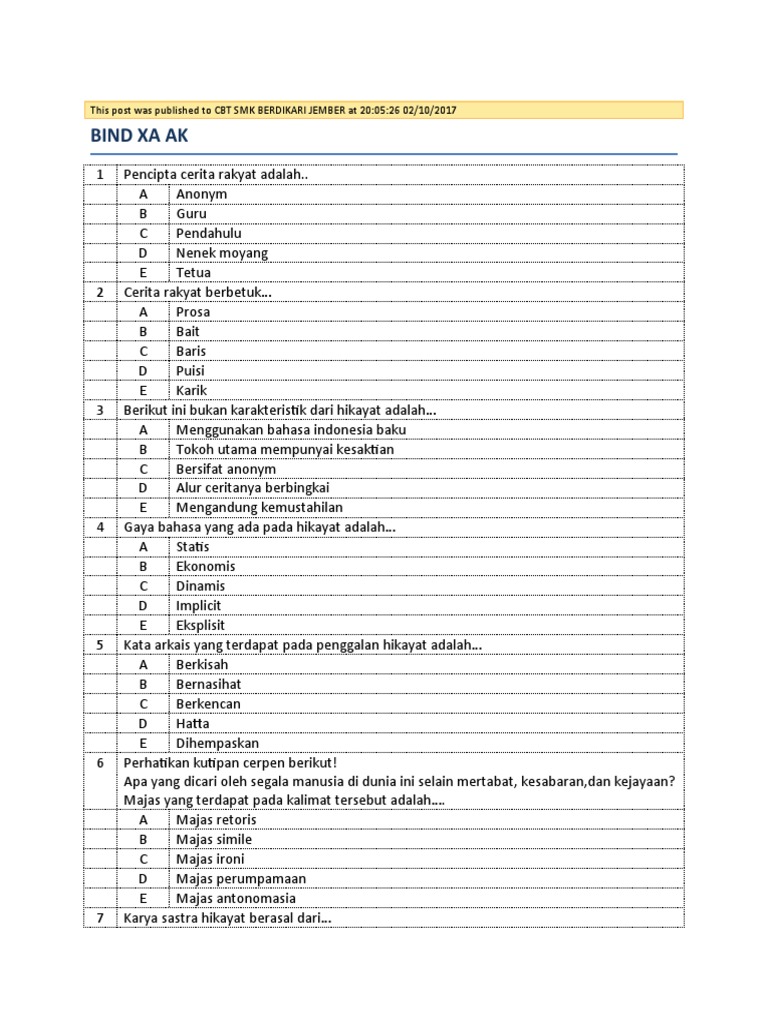 This post was published to CBT SMK BERDIKARI JEMBER at 20:05:26 02/10/2017

BIND XA AK

| 1 | Pencipta cerita rakyat adalah.. | |
|---|---|---|
| | A | Anonym |
| | B | Guru |
| | C | Pendahulu |
| | D | Nenek moyang |
| | E | Tetua |
| 2 | Cerita rakyat berbetuk... | |
| | A | Prosa |
| | B | Bait |
| | C | Baris |
| | D | Puisi |
| | E | Karik |
| 3 | Berikut ini bukan karakteristik dari hikayat adalah... | |
| | A | Menggunakan bahasa indonesia baku |
| | B | Tokoh utama mempunyai kesaktian |
| | C | Bersifat anonym |
| | D | Alur ceritanya berbingkai |
| | E | Mengandung kemustahilan |
| 4 | Gaya bahasa yang ada pada hikayat adalah... | |
| | A | Statis |
| | B | Ekonomis |
| | C | Dinamis |
| | D | Implicit |
| | E | Eksplisit |
| 5 | Kata arkais yang terdapat pada penggalan hikayat adalah... | |
| | A | Berkisah |
| | B | Bernasihat |
| | C | Berkencan |
| | D | Hatta |
| | E | Dihempaskan |
| 6 | Perhatikan kutipan cerpen berikut! Apa yang dicari oleh segala manusia di dunia ini selain mertabat, kesabaran,dan kejayaan? Majas yang terdapat pada kalimat tersebut adalah.... | |
| | A | Majas retoris |
| | B | Majas simile |
| | C | Majas ironi |
| | D | Majas perumpamaan |
| | E | Majas antonomasia |
| 7 | Karya sastra hikayat berasal dari... | |